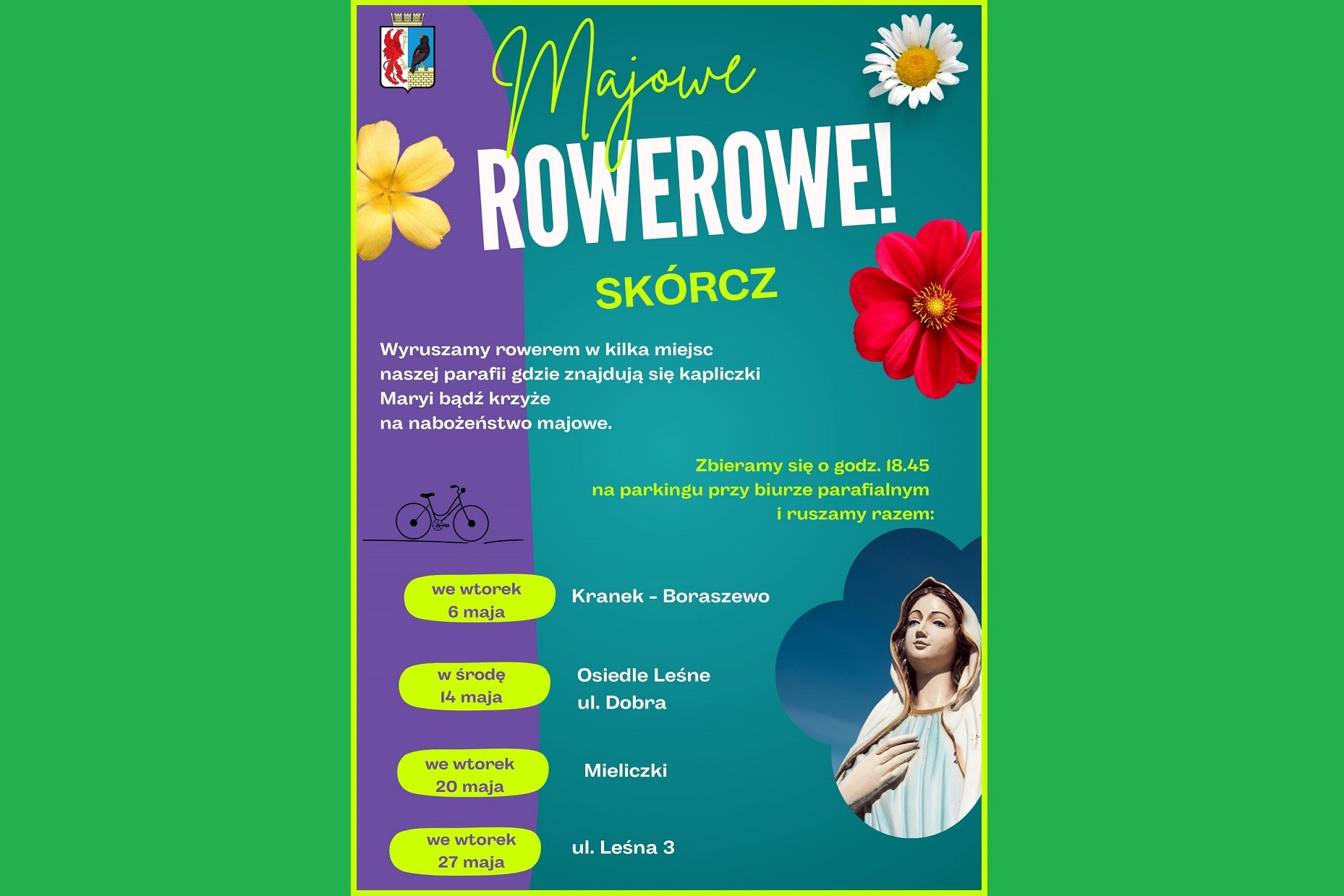 Majowe
ROWEROWE!

SKÓRCZ

Wyruszamy rowerem w kilka miejsc naszej parafii gdzie znajdują się kapliczki Maryi bądź krzyże na nabożeństwo majowe.

Zbieramy się o godz. 18.45 na parkingu przy biurze parafialnym i ruszamy razem:

we wtorek 6 maja
Kranek - Boraszewo

w środę 14 maja
Osiedle Leśne ul. Dobra

we wtorek 20 maja
Mieliczki

we wtorek 27 maja
ul. Leśna 3